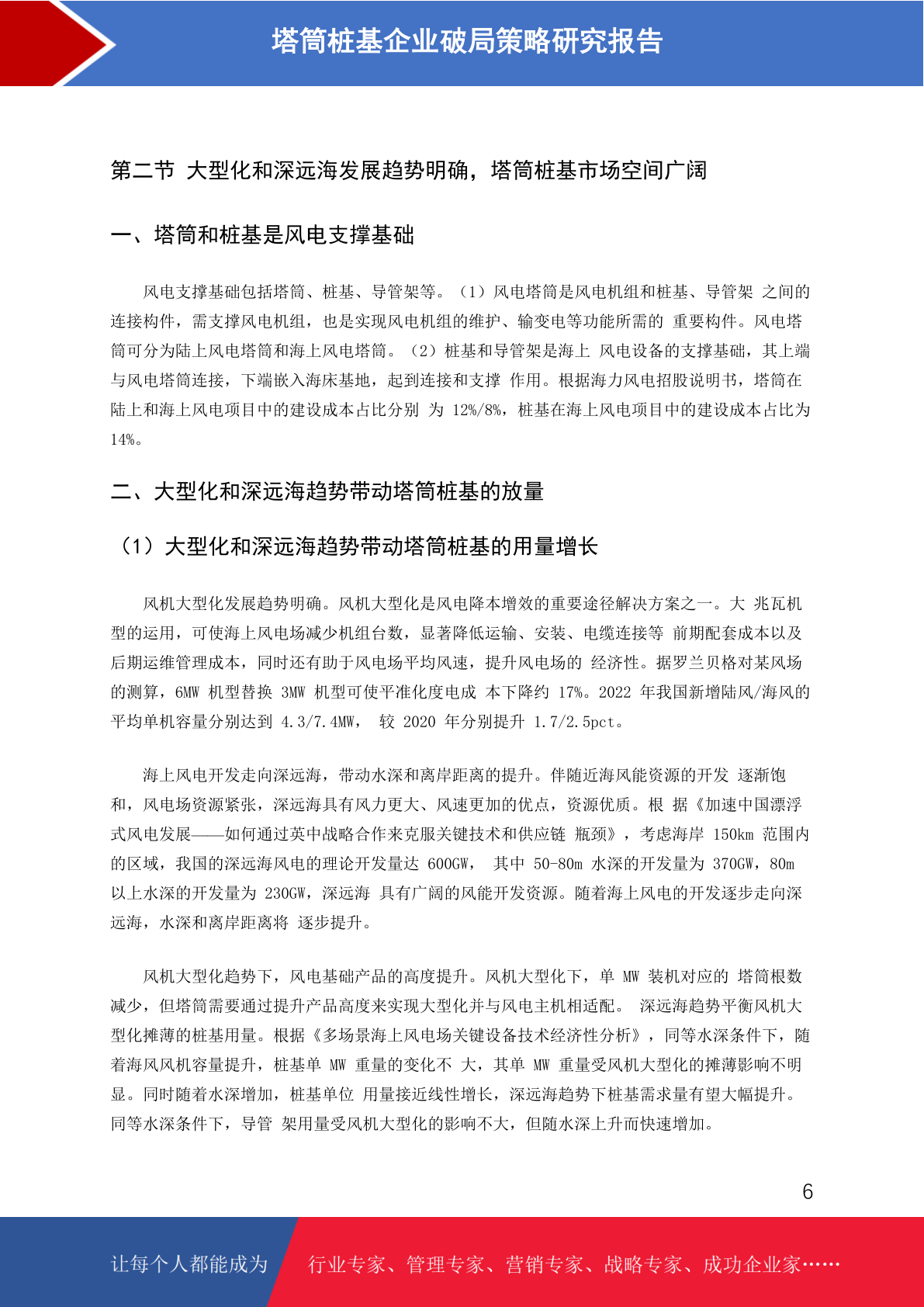 塔筒桩基企业破局策略研究报告

第二节 大型化和深远海发展趋势明确，塔筒桩基市场空间广阔

一、塔筒和桩基是风电支撑基础

风电支撑基础包括塔筒、桩基、导管架等。（1）风电塔筒是风电机组和桩基、导管架 之间的连接构件，需支撑风电机组，也是实现风电机组的维护、输变电等功能所需的 重要构件。风电塔筒可分为陆上风电塔筒和海上风电塔筒。（2）桩基和导管架是海上 风电设备的支撑基础，其上端与风电塔筒连接，下端嵌入海床基地，起到连接和支撑 作用。根据海力风电招股说明书，塔筒在陆上和海上风电项目中的建设成本占比分别 为 12%/8%，桩基在海上风电项目中的建设成本占比为 14%。

二、大型化和深远海趋势带动塔筒桩基的放量

（1）大型化和深远海趋势带动塔筒桩基的用量增长

风机大型化发展趋势明确。风机大型化是风电降本增效的重要途径解决方案之一。大 兆瓦机型的运用，可使海上风电场减少机组台数，显著降低运输、安装、电缆连接等 前期配套成本以及后期运维管理成本，同时还有助于风电场平均风速，提升风电场的 经济性。据罗兰贝格对某风场的测算，6MW 机型替换 3MW 机型可使平准化度电成 本下降约 17%。2022 年我国新增陆风/海风的平均单机容量分别达到 4.3/7.4MW， 较 2020 年分别提升 1.7/2.5pct。

海上风电开发走向深远海，带动水深和离岸距离的提升。伴随近海风能资源的开发 逐渐饱和，风电场资源紧张，深远海具有风力更大、风速更加的优点，资源优质。根 据《加速中国漂浮式风电发展——如何通过英中战略合作来克服关键技术和供应链 瓶颈》，考虑海岸 150km 范围内的区域，我国的深远海风电的理论开发量达 600GW， 其中 50-80m 水深的开发量为 370GW，80m 以上水深的开发量为 230GW，深远海 具有广阔的风能开发资源。随着海上风电的开发逐步走向深远海，水深和离岸距离将 逐步提升。

风机大型化趋势下，风电基础产品的高度提升。风机大型化下，单 MW 装机对应的 塔筒根数减少，但塔筒需要通过提升产品高度来实现大型化并与风电主机相适配。 深远海趋势平衡风机大型化摊薄的桩基用量。根据《多场景海上风电场关键设备技术经济性分析》，同等水深条件下，随着海风风机容量提升，桩基单 MW 重量的变化不 大，其单 MW 重量受风机大型化的摊薄影响不明显。同时随着水深增加，桩基单位 用量接近线性增长，深远海趋势下桩基需求量有望大幅提升。同等水深条件下，导管 架用量受风机大型化的影响不大，但随水深上升而快速增加。

6

让每个人都能成为 行业专家、管理专家、营销专家、战略专家、成功企业家……